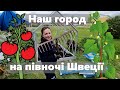 Наш город

на півночі Швеції